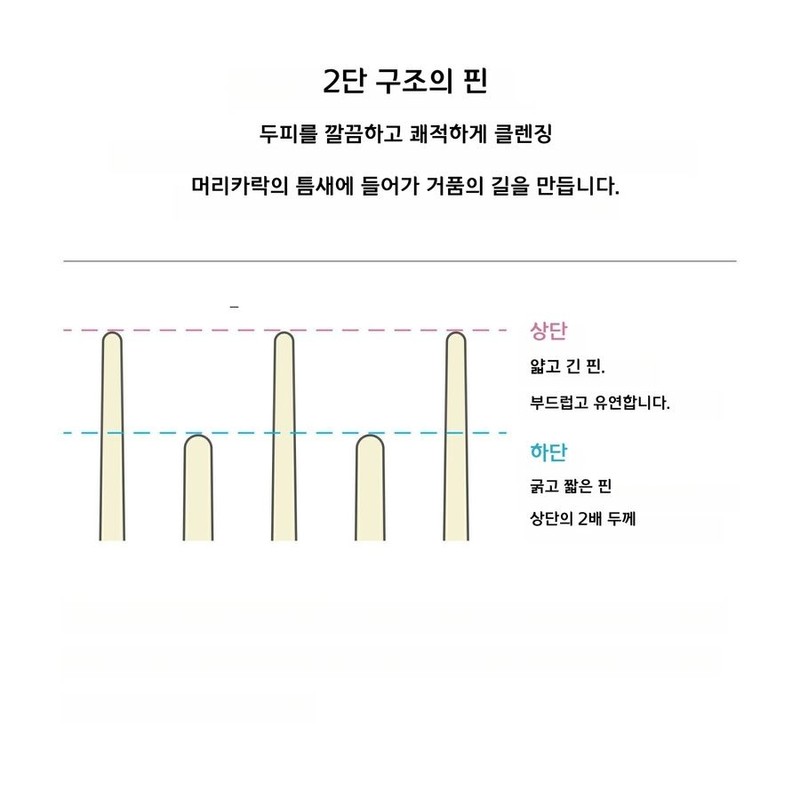 2단 구조의 핀

두피를 깔끔하고 쾌적하게 클렌징

머리카락의 틈새에 들어가 거품의 길을 만듭니다.

상단

얇고 긴 핀.

부드럽고 유연합니다.

하단

굵고 짧은 핀

상단의 2배 두께